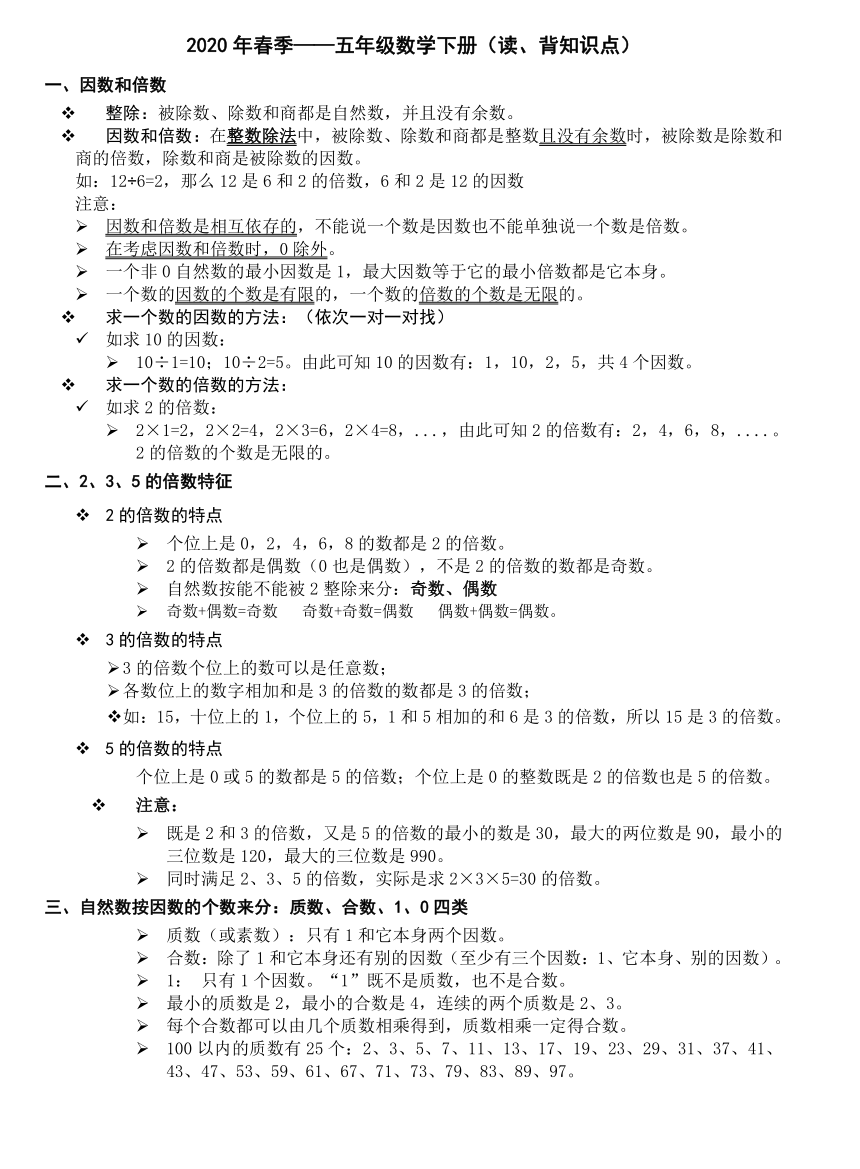 2020 年春季——五年级数学下册（读、背知识点）

一、因数和倍数

❖ 整除：被除数、除数和商都是自然数，并且没有余数。

❖ 因数和倍数：在整数除法中，被除数、除数和商都是整数且没有余数时，被除数是除数和商的倍数，除数和商是被除数的因数。

如：12÷6=2，那么 12 是 6 和 2 的倍数，6 和 2 是 12 的因数

注意：

➢ 因数和倍数是相互依存的，不能说一个数是因数也不能单独说一个数是倍数。
➢ 在考虑因数和倍数时，0 除外。
➢ 一个非 0 自然数的最小因数是 1，最大因数等于它的最小倍数都是它本身。
➢ 一个数的因数的个数是有限的，一个数的倍数的个数是无限的。

❖ 求一个数的因数的方法：（依次一对一对找）

✓ 如求 10 的因数：

➢ 10÷1=10；10÷2=5。由此可知 10 的因数有：1，10，2，5，共 4 个因数。

❖ 求一个数的倍数的方法：

✓ 如求 2 的倍数：

➢ 2×1=2，2×2=4，2×3=6，2×4=8，...，由此可知 2 的倍数有：2，4，6，8，....。2 的倍数的个数是无限的。

二、2、3、5 的倍数特征

❖ 2 的倍数的特点

➢ 个位上是 0，2，4，6，8 的数都是 2 的倍数。
➢ 2 的倍数都是偶数（0 也是偶数），不是 2 的倍数的数都是奇数。
➢ 自然数按能不能被 2 整除来分：奇数、偶数
➢ 奇数+偶数=奇数 奇数+奇数=偶数 偶数+偶数=偶数。

❖ 3 的倍数的特点

➢3 的倍数个位上的数可以是任意数；
➢各数位上的数字相加和是 3 的倍数的数都是 3 的倍数；
❖如：15，十位上的 1，个位上的 5，1 和 5 相加的和 6 是 3 的倍数，所以 15 是 3 的倍数。

❖ 5 的倍数的特点

个位上是 0 或 5 的数都是 5 的倍数；个位上是 0 的整数既是 2 的倍数也是 5 的倍数。

❖ 注意：

➢ 既是 2 和 3 的倍数，又是 5 的倍数的最小的数是 30，最大的两位数是 90，最小的三位数是 120，最大的三位数是 990。
➢ 同时满足 2、3、5 的倍数，实际是求 2×3×5=30 的倍数。

三、自然数按因数的个数来分：质数、合数、1、0 四类

➢ 质数（或素数）：只有 1 和它本身两个因数。
➢ 合数：除了 1 和它本身还有别的因数（至少有三个因数：1、它本身、别的因数）。
➢ 1： 只有 1 个因数。“1”既不是质数，也不是合数。
➢ 最小的质数是 2，最小的合数是 4，连续的两个质数是 2、3。
➢ 每个合数都可以由几个质数相乘得到，质数相乘一定得合数。
➢ 100 以内的质数有 25 个：2、3、5、7、11、13、17、19、23、29、31、37、41、43、47、53、59、61、67、71、73、79、83、89、97。